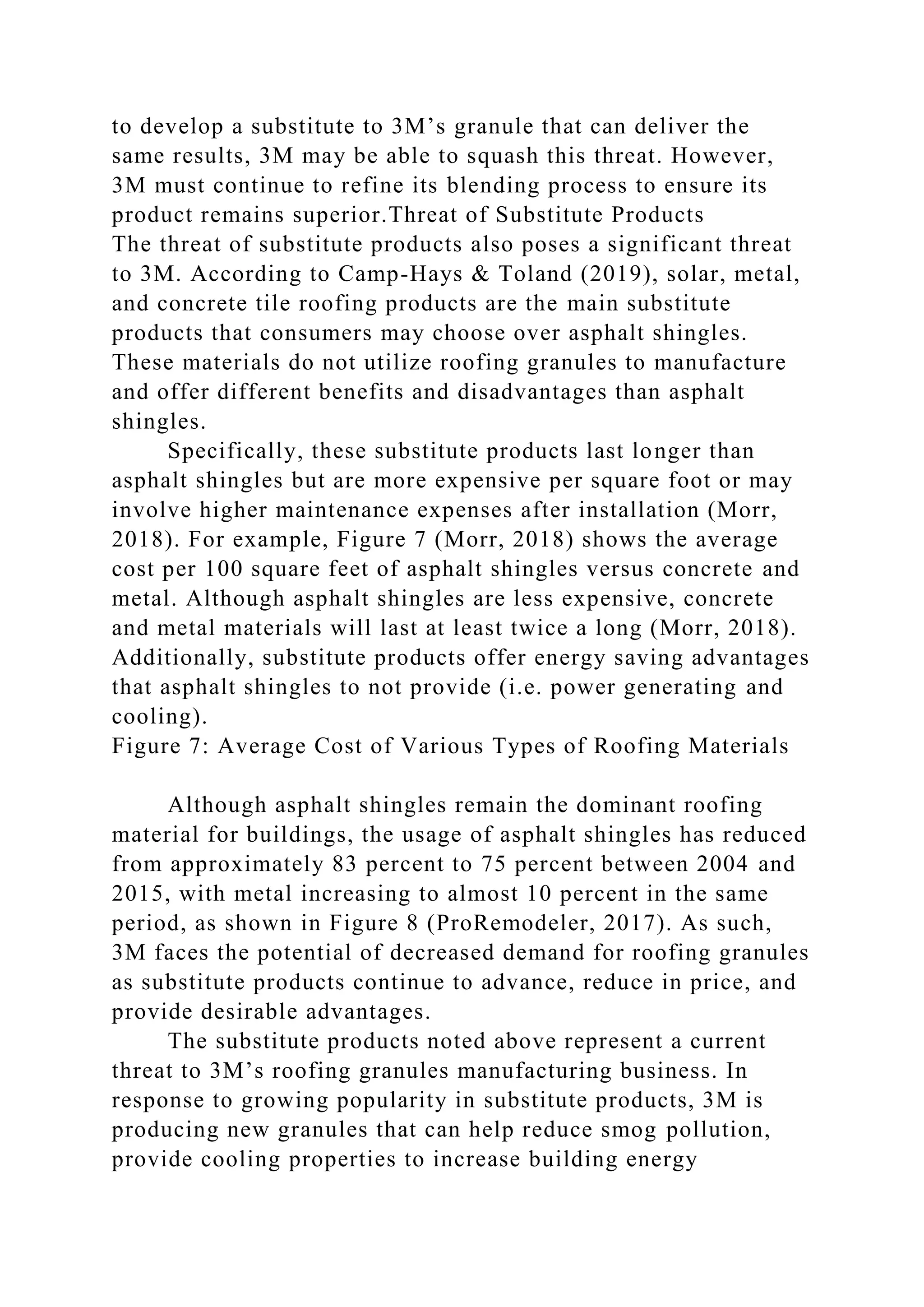 to develop a substitute to 3M’s granule that can deliver the same results, 3M may be able to squash this threat. However, 3M must continue to refine its blending process to ensure its product remains superior.Threat of Substitute Products
The threat of substitute products also poses a significant threat to 3M. According to Camp-Hays & Toland (2019), solar, metal, and concrete tile roofing products are the main substitute products that consumers may choose over asphalt shingles. These materials do not utilize roofing granules to manufacture and offer different benefits and disadvantages than asphalt shingles.

Specifically, these substitute products last longer than asphalt shingles but are more expensive per square foot or may involve higher maintenance expenses after installation (Morr, 2018). For example, Figure 7 (Morr, 2018) shows the average cost per 100 square feet of asphalt shingles versus concrete and metal. Although asphalt shingles are less expensive, concrete and metal materials will last at least twice a long (Morr, 2018). Additionally, substitute products offer energy saving advantages that asphalt shingles to not provide (i.e. power generating and cooling).
Figure 7: Average Cost of Various Types of Roofing Materials

Although asphalt shingles remain the dominant roofing material for buildings, the usage of asphalt shingles has reduced from approximately 83 percent to 75 percent between 2004 and 2015, with metal increasing to almost 10 percent in the same period, as shown in Figure 8 (ProRemodeler, 2017). As such, 3M faces the potential of decreased demand for roofing granules as substitute products continue to advance, reduce in price, and provide desirable advantages.

The substitute products noted above represent a current threat to 3M’s roofing granules manufacturing business. In response to growing popularity in substitute products, 3M is producing new granules that can help reduce smog pollution, provide cooling properties to increase building energy